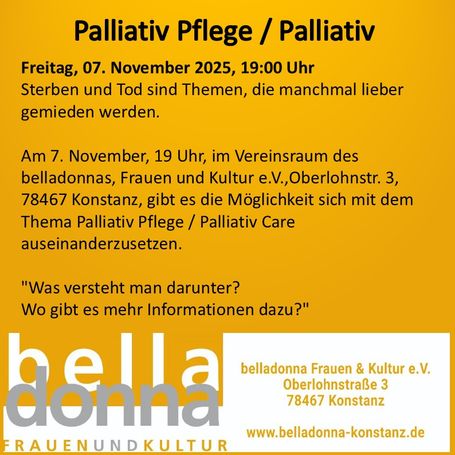 Palliativ Pflege / Palliativ

Freitag, 07. November 2025, 19:00 Uhr
Sterben und Tod sind Themen, die manchmal lieber gemieden werden.

Am 7. November, 19 Uhr, im Vereinsraum des belladonnas, Frauen und Kultur e.V.,Oberlohnstr. 3, 78467 Konstanz, gibt es die Möglichkeit sich mit dem Thema Palliativ Pflege / Palliativ Care auseinanderzusetzen.

"Was versteht man darunter?
Wo gibt es mehr Informationen dazu?"

bella
donna
FRAUENUNDKULTUR

belladonna Frauen & Kultur e.V.
Oberlohnstraße 3
78467 Konstanz

www.belladonna-konstanz.de